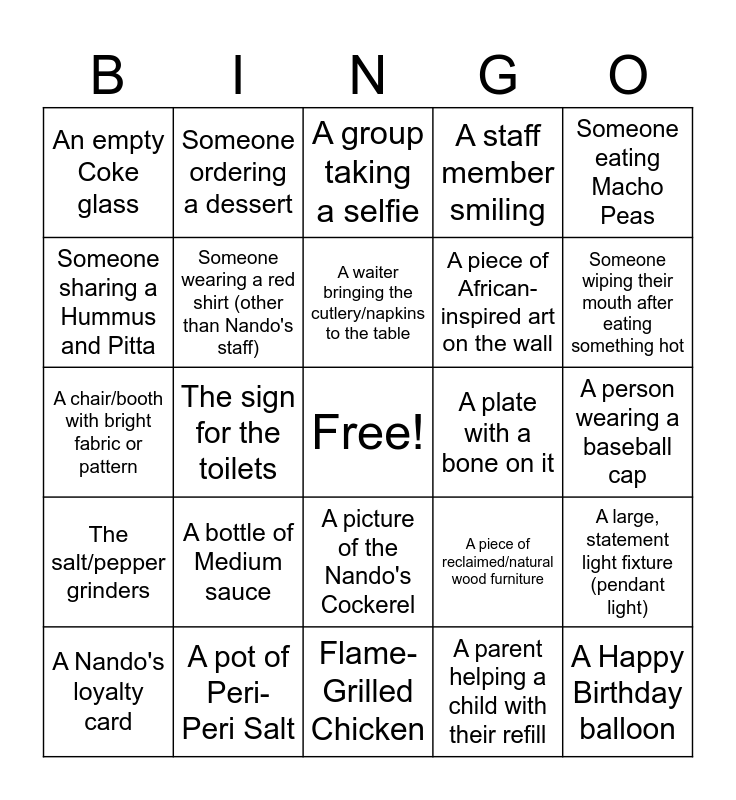 | B | I | N | G | O |
|---|---|---|---|---|
| An empty Coke glass | Someone ordering a dessert | A group taking a selfie | A staff member smiling | Someone eating Macho Peas |
| Someone sharing a Hummus and Pitta | Someone wearing a red shirt (other than Nando's staff) | A waiter bringing the cutlery/napkins to the table | A piece of African-inspired art on the wall | Someone wiping their mouth after eating something hot |
| A chair/booth with bright fabric or pattern | The sign for the toilets | Free! | A plate with a bone on it | A person wearing a baseball cap |
| The salt/pepper grinders | A bottle of Medium sauce | A picture of the Nando's Cockerel | A piece of reclaimed/natural wood furniture | A large, statement light fixture (pendant light) |
| A Nando's loyalty card | A pot of Peri-Peri Salt | Flame-Grilled Chicken | A parent helping a child with their refill | A Happy Birthday balloon |